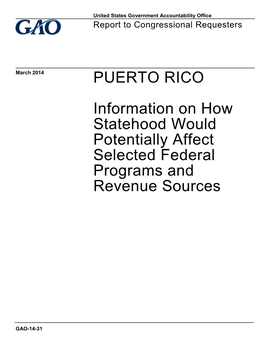 GAO

United States Government Accountability Office
Report to Congressional Requesters

March 2014

PUERTO RICO

Information on How Statehood Would Potentially Affect Selected Federal Programs and Revenue Sources

GAO-14-31